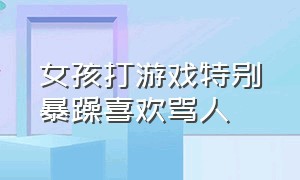 女孩打游戏特别暴躁喜欢骂人